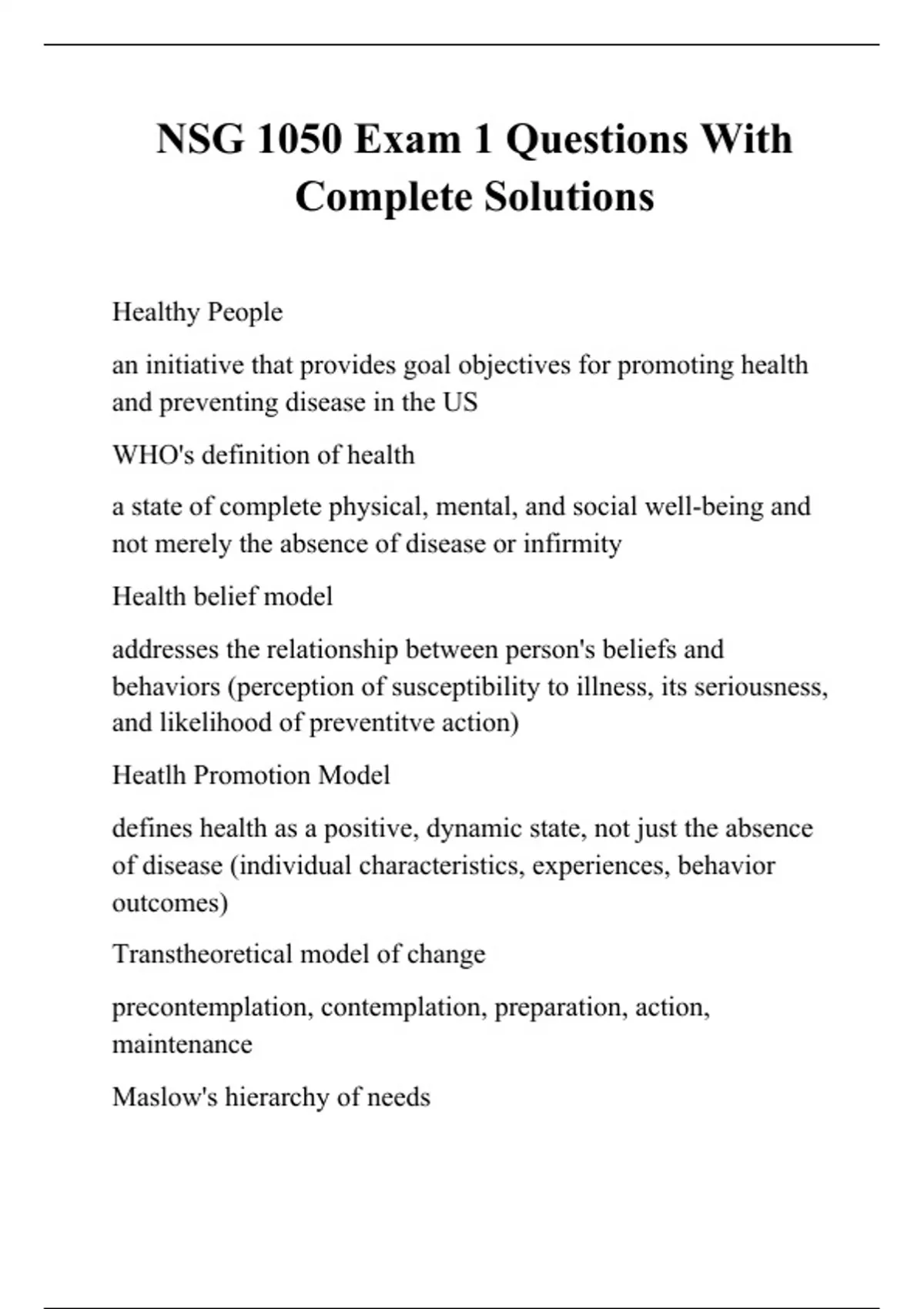 NSG 1050 Exam 1 Questions With Complete Solutions

Healthy People

an initiative that provides goal objectives for promoting health and preventing disease in the US

WHO's definition of health

a state of complete physical, mental, and social well-being and not merely the absence of disease or infirmity

Health belief model

addresses the relationship between person's beliefs and behaviors (perception of susceptibility to illness, its seriousness, and likelihood of preventitve action)

Heatlh Promotion Model

defines health as a positive, dynamic state, not just the absence of disease (individual characteristics, experiences, behavior outcomes)

Transtheoretical model of change

precontemplation, contemplation, preparation, action, maintenance

Maslow's hierarchy of needs